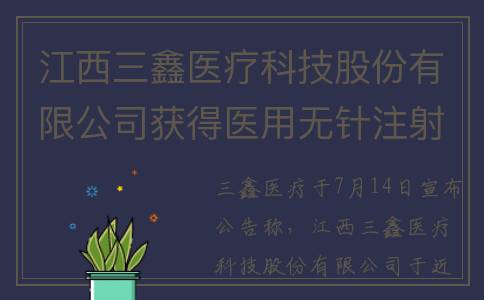 江西三鑫医疗科技股份有限公司获得医用无针注射

三鑫医疗于7月14日宣布公告称，江西三鑫医疗科技股份有限公司于近